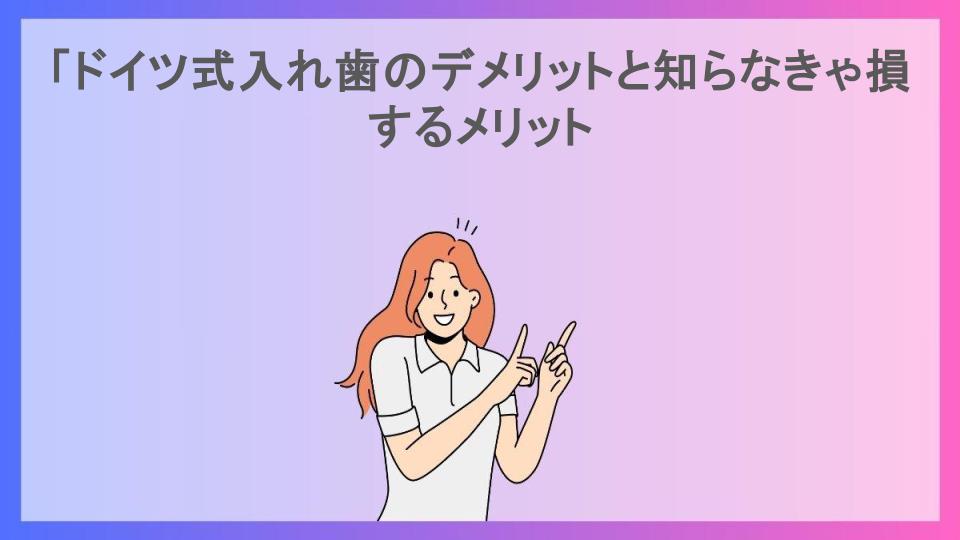 「ドイツ式入れ歯のデメリットと知らなきゃ損するメリット